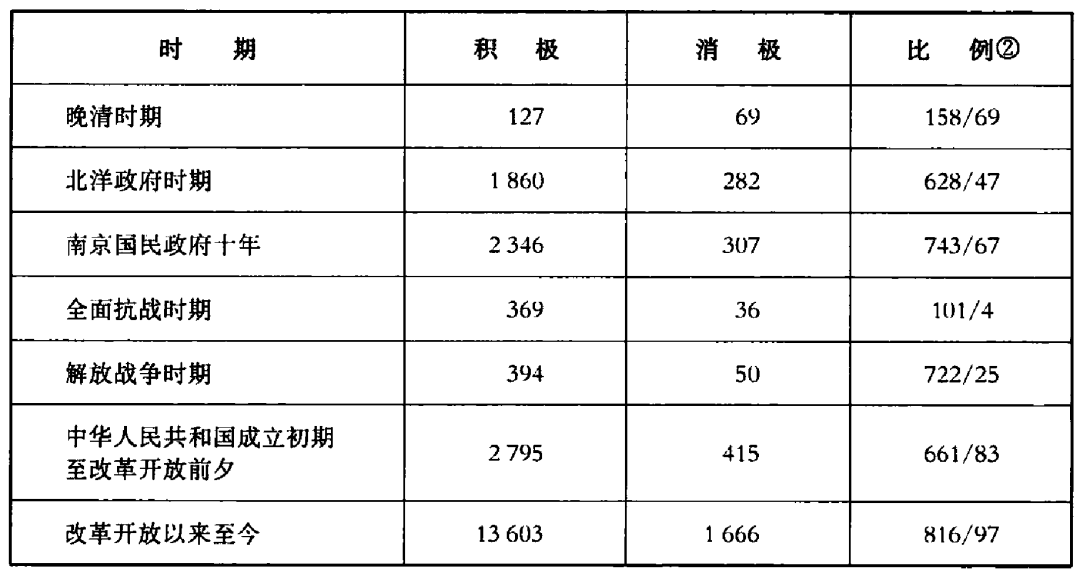 | 时　期 | 积　极 | 消　极 | 比　例② |
|---|---|---|---|
| 晚清时期 | 127 | 69 | 158/69 |
| 北洋政府时期 | 1 860 | 282 | 628/47 |
| 南京国民政府十年 | 2 346 | 307 | 743/67 |
| 全面抗战时期 | 369 | 36 | 101/4 |
| 解放战争时期 | 394 | 50 | 722/25 |
| 中华人民共和国成立初期至改革开放前夕 | 2 795 | 415 | 661/83 |
| 改革开放以来至今 | 13 603 | 1 666 | 816/97 |